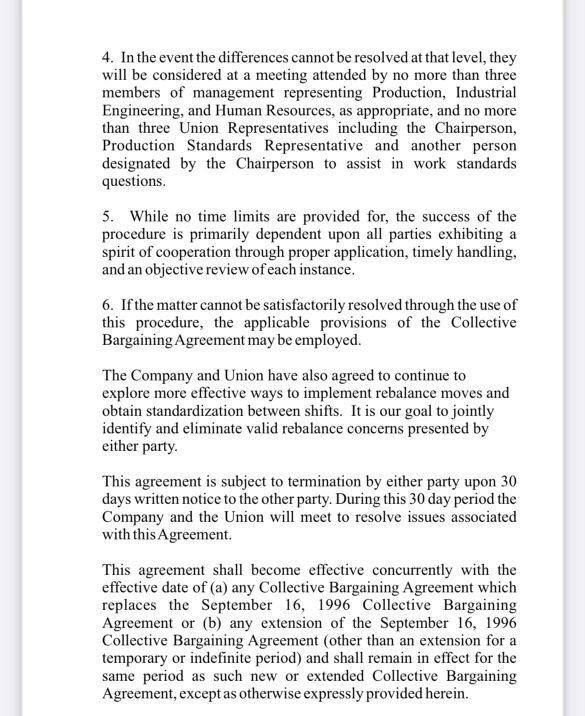 4. In the event the differences cannot be resolved at that level, they will be considered at a meeting attended by no more than three members of management representing Production, Industrial Engineering, and Human Resources, as appropriate, and no more than three Union Representatives including the Chairperson, Production Standards Representative and another person designated by the Chairperson to assist in work standards questions.

5. While no time limits are provided for, the success of the procedure is primarily dependent upon all parties exhibiting a spirit of cooperation through proper application, timely handling, and an objective review of each instance.

6. If the matter cannot be satisfactorily resolved through the use of this procedure, the applicable provisions of the Collective Bargaining Agreement may be employed.

The Company and Union have also agreed to continue to explore more effective ways to implement rebalance moves and obtain standardization between shifts. It is our goal to jointly identify and eliminate valid rebalance concerns presented by either party.

This agreement is subject to termination by either party upon 30 days written notice to the other party. During this 30 day period the Company and the Union will meet to resolve issues associated with this Agreement.

This agreement shall become effective concurrently with the effective date of (a) any Collective Bargaining Agreement which replaces the September 16, 1996 Collective Bargaining Agreement or (b) any extension of the September 16, 1996 Collective Bargaining Agreement (other than an extension for a temporary or indefinite period) and shall remain in effect for the same period as such new or extended Collective Bargaining Agreement, except as otherwise expressly provided herein.